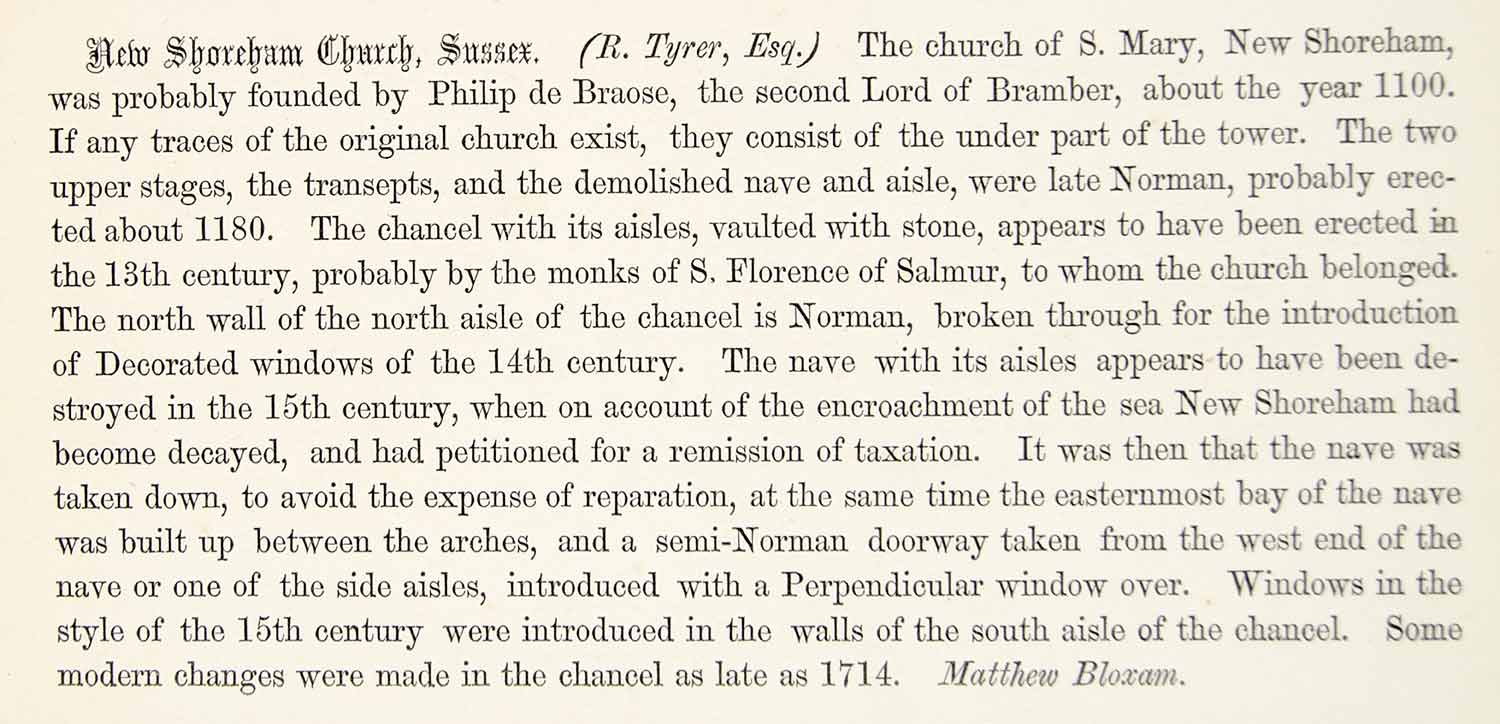 New Shoreham Church, Sussex. (R. Tyrer, Esq.) The church of S. Mary, New Shoreham, was probably founded by Philip de Braose, the second Lord of Bramber, about the year 1100. If any traces of the original church exist, they consist of the under part of the tower. The two upper stages, the transepts, and the demolished nave and aisle, were late Norman, probably erected about 1180. The chancel with its aisles, vaulted with stone, appears to have been erected in the 13th century, probably by the monks of S. Florence of Salmur, to whom the church belonged. The north wall of the north aisle of the chancel is Norman, broken through for the introduction of Decorated windows of the 14th century. The nave with its aisles appears to have been destroyed in the 15th century, when on account of the encroachment of the sea New Shoreham had become decayed, and had petitioned for a remission of taxation. It was then that the nave was taken down, to avoid the expense of reparation, at the same time the easternmost bay of the nave was built up between the arches, and a semi-Norman doorway taken from the west end of the nave or one of the side aisles, introduced with a Perpendicular window over. Windows in the style of the 15th century were introduced in the walls of the south aisle of the chancel. Some modern changes were made in the chancel as late as 1714. Matthew Bloxam.